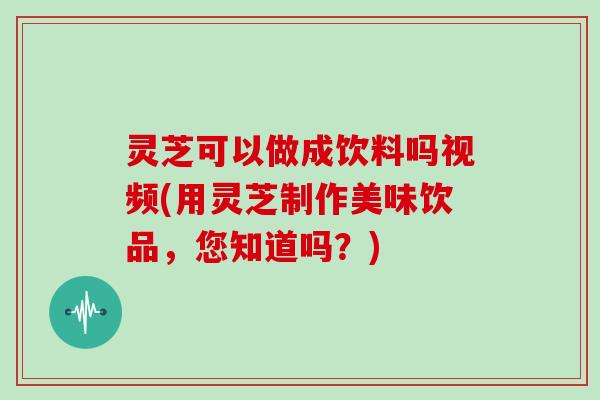 灵芝可以做成饮料吗视频(用灵芝制作美味饮品，您知道吗？)